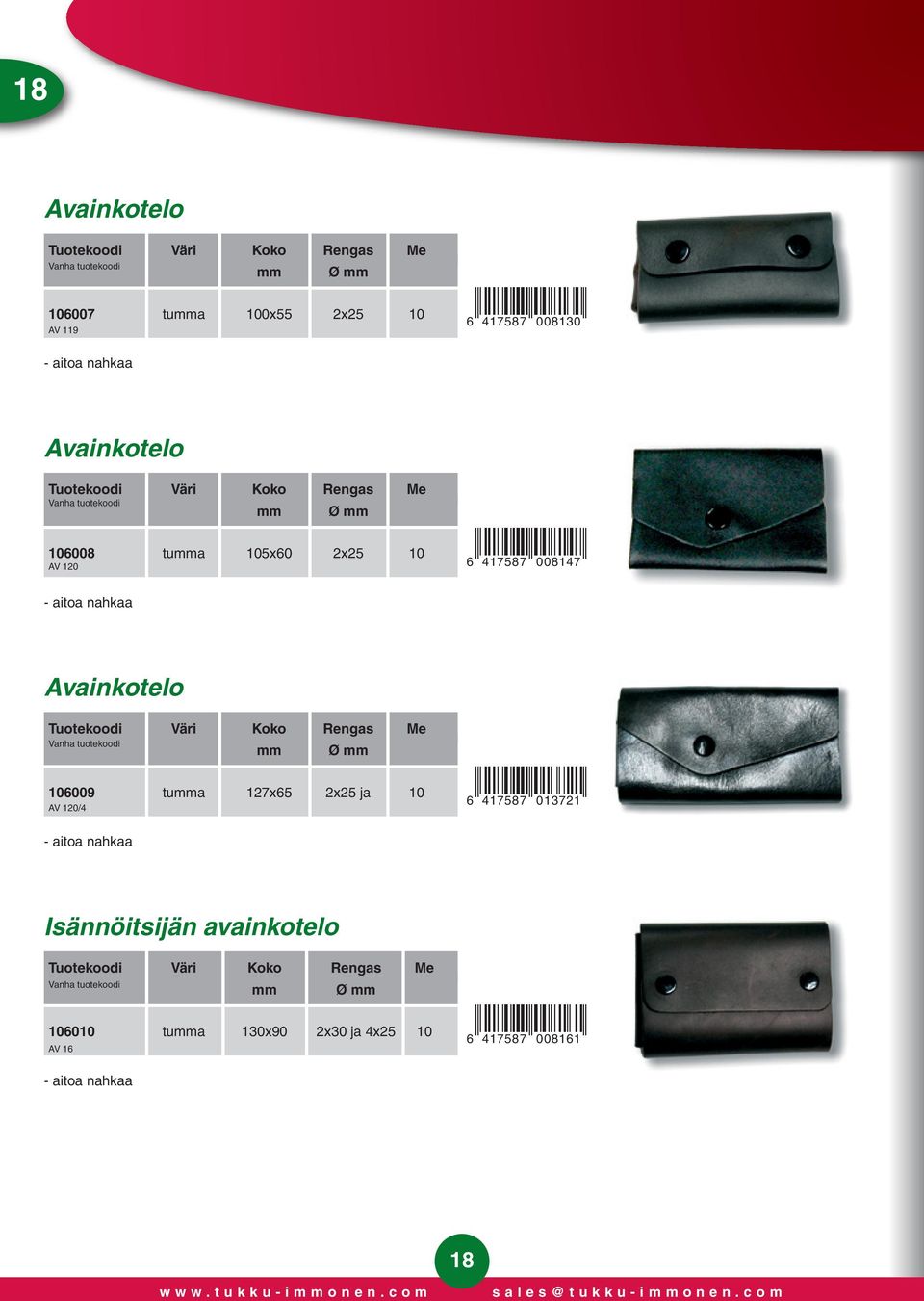 18

Avainkotelo

| Tuotekoodi Vanha tuotekoodi | Väri | Koko mm | Rengas Ø mm | Me |
|---|---|---|---|---|
| 106007 AV 119 | tumma | 100x55 | 2x25 | 10 |

6 417587 008130

- aitoa nahkaa

Avainkotelo

| Tuotekoodi Vanha tuotekoodi | Väri | Koko mm | Rengas Ø mm | Me |
|---|---|---|---|---|
| 106008 AV 120 | tumma | 105x60 | 2x25 | 10 |

6 417587 008147

- aitoa nahkaa

Avainkotelo

| Tuotekoodi Vanha tuotekoodi | Väri | Koko mm | Rengas Ø mm | Me |
|---|---|---|---|---|
| 106009 AV 120/4 | tumma | 127x65 | 2x25 ja | 10 |

6 417587 013721

- aitoa nahkaa

Isännöitsijän avainkotelo

| Tuotekoodi Vanha tuotekoodi | Väri | Koko mm | Rengas Ø mm | Me |
|---|---|---|---|---|
| 106010 AV 16 | tumma | 130x90 | 2x30 ja 4x25 | 10 |

6 417587 008161

- aitoa nahkaa

18

www.tukku-immonen.com sales@tukku-immonen.com